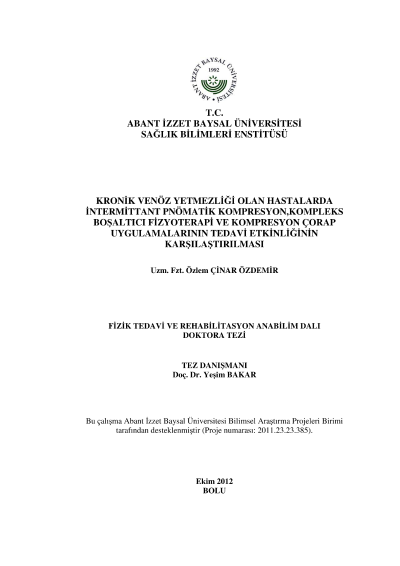 ABANT İZZET BAYSAL ÜNİVERSİTESİ
1992

T.C.
ABANT İZZET BAYSAL ÜNİVERSİTESİ
SAĞLIK BİLİMLERİ ENSTİTÜSÜ

KRONİK VENÖZ YETMEZLİĞİ OLAN HASTALARDA İNTERMİTTANT PNÖMATİK KOMPRESYON,KOMPLEKS BOŞALTICI FİZYOTERAPİ VE KOMPRESYON ÇORAP UYGULAMALARININ TEDAVİ ETKİNLİĞİNİN KARŞILAŞTIRILMASI

Uzm. Fzt. Özlem ÇİNAR ÖZDEMİR

FİZİK TEDAVİ VE REHABİLİTASYON ANABİLİM DALI
DOKTORA TEZİ

TEZ DANIŞMANI
Doç. Dr. Yeşim BAKAR

Bu çalışma Abant İzzet Baysal Üniversitesi Bilimsel Araştırma Projeleri Birimi tarafından desteklenmiştir (Proje numarası: 2011.23.23.385).

Ekim 2012
BOLU